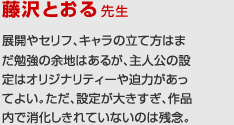 藤沢とおる 先生

展開やセリフ、キャラの立て方はまだ勉強の余地はあるが、主人公の設定はオリジナリティーや迫力があってよい。ただ、設定が大きすぎ、作品内で消化しきれていないのは残念。